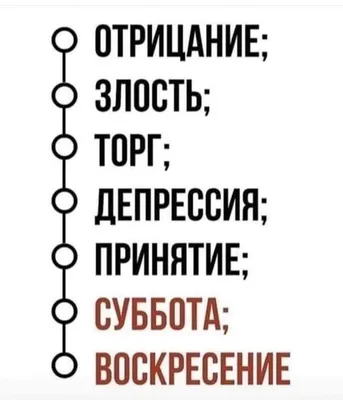 ОТРИЦАНИЕ;
ЗЛОСТЬ;
ТОРГ;
ДЕПРЕССИЯ;
ПРИНЯТИЕ;
СУББОТА;
ВОСКРЕСЕНИЕ